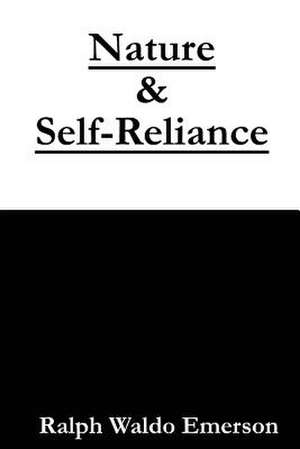 Nature
&
Self-Reliance

Ralph Waldo Emerson